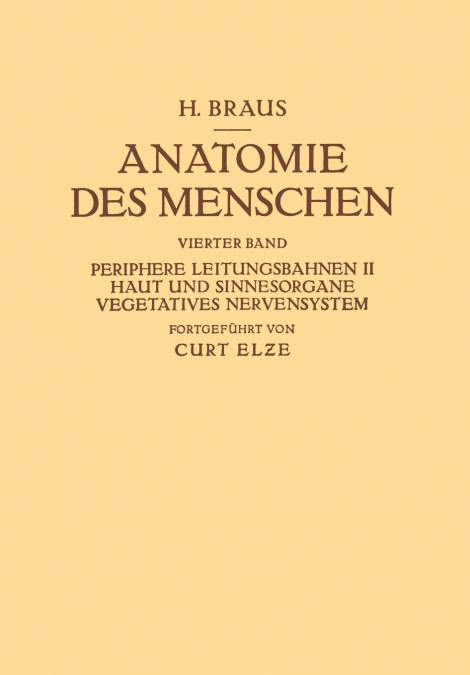 H. BRAUS

ANATOMIE DES MENSCHEN

VIERTER BAND

PERIPHERE LEITUNGSBAHNEN II
HAUT UND SINNESORGANE
VEGETATIVES NERVENSYSTEM

FORTGEFÜHRT VON

CURT ELZE